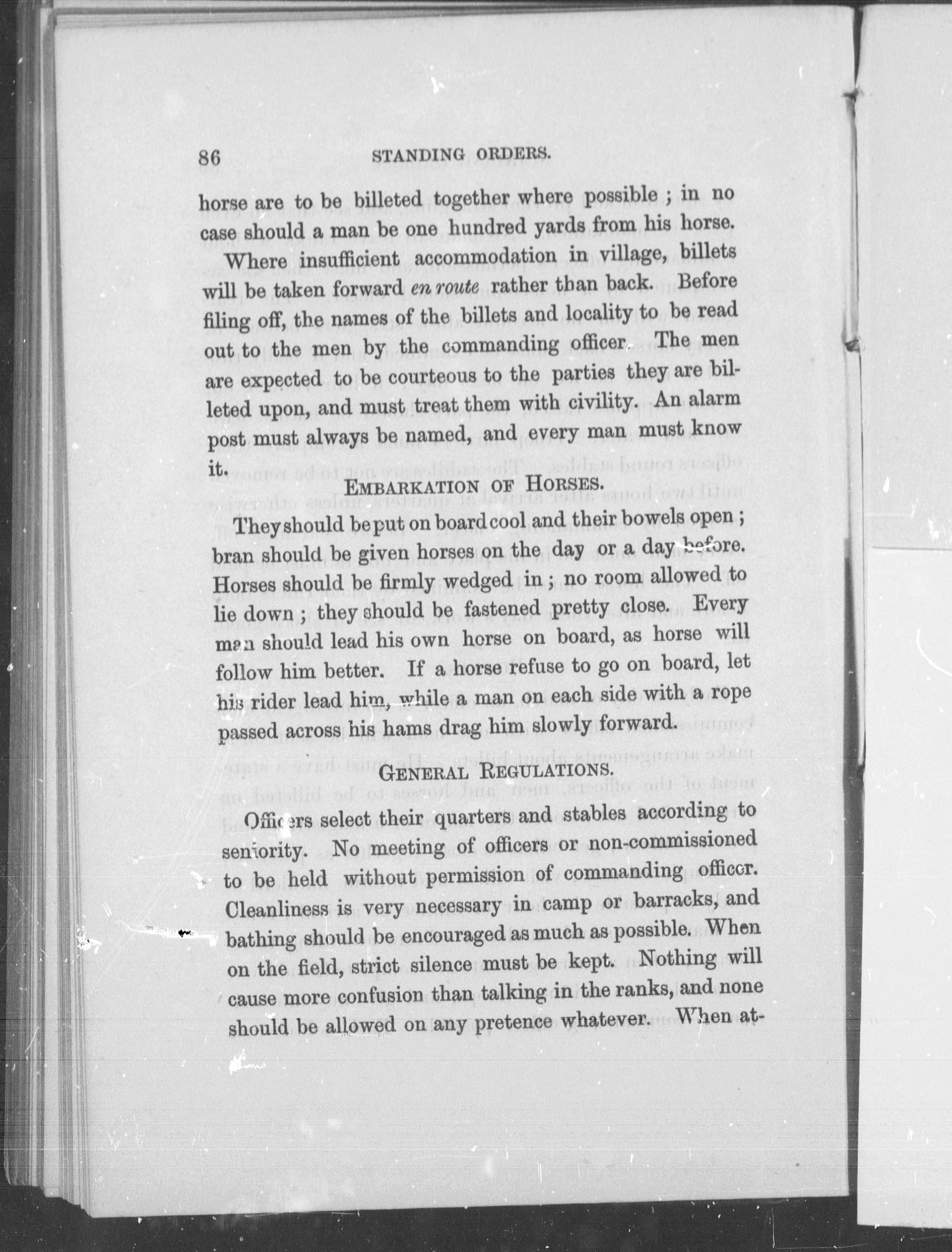 86 STANDING ORDERS.

horse are to be billeted together where possible ; in no case should a man be one hundred yards from his horse.

Where insufficient accommodation in village, billets will be taken forward en route rather than back. Before filing off, the names of the billets and locality to be read out to the men by the commanding officer. The men are expected to be courteous to the parties they are billeted upon, and must treat them with civility. An alarm post must always be named, and every man must know it.

EMBARKATION OF HORSES.

They should be put on board cool and their bowels open ; bran should be given horses on the day or a day before. Horses should be firmly wedged in ; no room allowed to lie down ; they should be fastened pretty close. Every man should lead his own horse on board, as horse will follow him better. If a horse refuse to go on board, let his rider lead him, while a man on each side with a rope passed across his hams drag him slowly forward.

GENERAL REGULATIONS.

Officers select their quarters and stables according to seniority. No meeting of officers or non-commissioned to be held without permission of commanding officer. Cleanliness is very necessary in camp or barracks, and bathing should be encouraged as much as possible. When on the field, strict silence must be kept. Nothing will cause more confusion than talking in the ranks, and none should be allowed on any pretence whatever. When at-